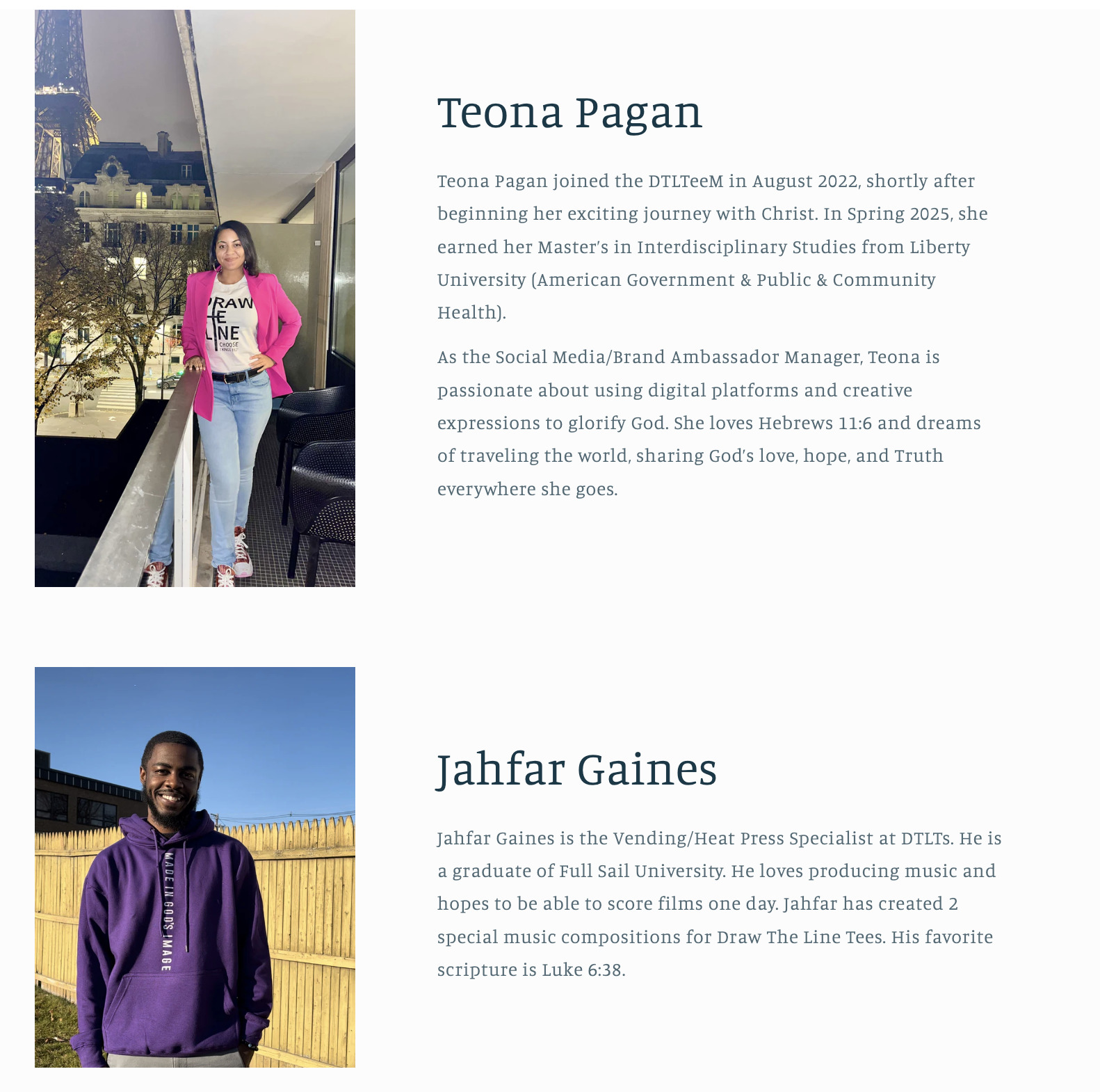 Teona Pagan

Teona Pagan joined the DTLTeeM in August 2022, shortly after beginning her exciting journey with Christ. In Spring 2025, she earned her Master's in Interdisciplinary Studies from Liberty University (American Government & Public & Community Health).

As the Social Media/Brand Ambassador Manager, Teona is passionate about using digital platforms and creative expressions to glorify God. She loves Hebrews 11:6 and dreams of traveling the world, sharing God's love, hope, and Truth everywhere she goes.

Jahfar Gaines

Jahfar Gaines is the Vending/Heat Press Specialist at DTLTs. He is a graduate of Full Sail University. He loves producing music and hopes to be able to score films one day. Jahfar has created 2 special music compositions for Draw The Line Tees. His favorite scripture is Luke 6:38.